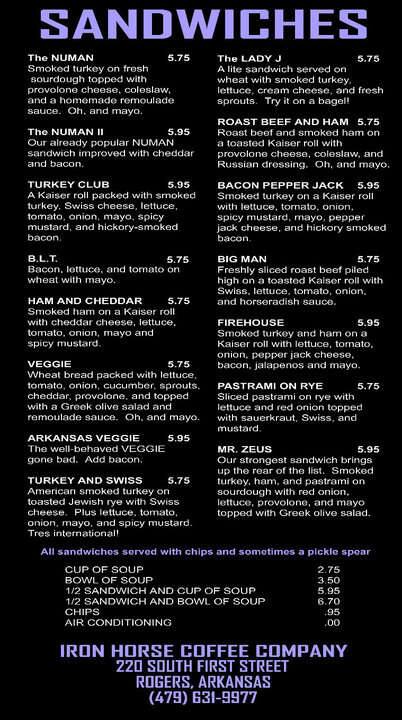 SANDWICHES

The NUMAN 5.75
Smoked turkey on fresh sourdough topped with provolone cheese, coleslaw, and a homemade remoulade sauce. Oh, and mayo.

The NUMAN II 5.95
Our already popular NUMAN sandwich improved with cheddar and bacon.

TURKEY CLUB 5.95
A Kaiser roll packed with smoked turkey, Swiss cheese, lettuce, tomato, onion, mayo, spicy mustard, and hickory-smoked bacon.

B.L.T. 5.75
Bacon, lettuce, and tomato on wheat with mayo.

HAM AND CHEDDAR 5.75
Smoked ham on a Kaiser roll with cheddar cheese, lettuce, tomato, onion, mayo and spicy mustard.

VEGGIE 5.75
Wheat bread packed with lettuce, tomato, onion, cucumber, sprouts, cheddar, provolone, and topped with a Greek olive salad and remoulade sauce. Oh, and mayo.

ARKANSAS VEGGIE 5.95
The well-behaved VEGGIE gone bad. Add bacon.

TURKEY AND SWISS 5.75
American smoked turkey on toasted Jewish rye with Swiss cheese. Plus lettuce, tomato, onion, mayo, and spicy mustard. Tres international!

The LADY J 5.75
A lite sandwich served on wheat with smoked turkey, lettuce, cream cheese, and fresh sprouts. Try it on a bagel!

ROAST BEEF AND HAM 5.75
Roast beef and smoked ham on a toasted Kaiser roll with provolone cheese, coleslaw, and Russian dressing. Oh, and mayo.

BACON PEPPER JACK 5.95
Smoked turkey on a Kaiser roll with lettuce, tomato, onion, spicy mustard, mayo, pepper jack cheese, and hickory smoked bacon.

BIG MAN 5.75
Freshly sliced roast beef piled high on a toasted Kaiser roll with Swiss, lettuce, tomato, onion, and horseradish sauce.

FIREHOUSE 5.95
Smoked turkey and ham on a Kaiser roll with lettuce, tomato, onion, pepper jack cheese, bacon, jalapenos and mayo.

PASTRAMI ON RYE 5.75
Sliced pastrami on rye with lettuce and red onion topped with sauerkraut, Swiss, and mustard.

MR. ZEUS 5.95
Our strongest sandwich brings up the rear of the list. Smoked turkey, ham, and pastrami on sourdough with red onion, lettuce, provolone, and mayo topped with Greek olive salad.

All sandwiches served with chips and sometimes a pickle spear

CUP OF SOUP 2.75
BOWL OF SOUP 3.50
1/2 SANDWICH AND CUP OF SOUP 5.95
1/2 SANDWICH AND BOWL OF SOUP 6.70
CHIPS .95
AIR CONDITIONING .00

IRON HORSE COFFEE COMPANY
220 SOUTH FIRST STREET
ROGERS, ARKANSAS
(479) 631-9977